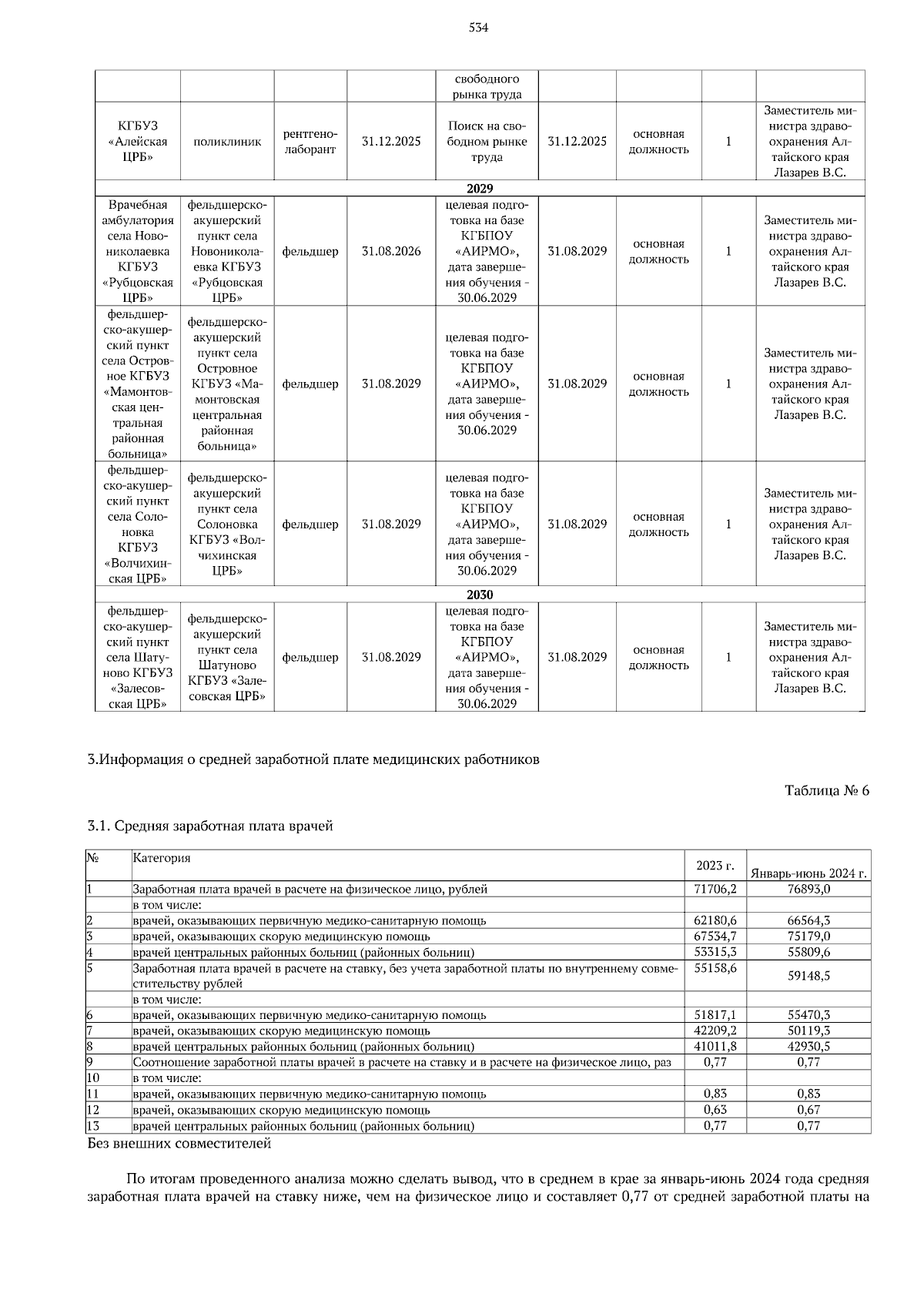 534

|  |  |  |  | свободного рынка труда |  |  |  |  |
|---|---|---|---|---|---|---|---|---|
| КГБУЗ «Алейская ЦРБ» | поликлиник | рентгенолаборант | 31.12.2025 | Поиск на свободном рынке труда | 31.12.2025 | основная должность | 1 | Заместитель министра здравоохранения Алтайского края Лазарев В.С. |
| 2029 |  |  |  |  |  |  |  |  |
| Врачебная амбулатория села Новониколаевка КГБУЗ «Рубцовская ЦРБ» | фельдшерско-акушерский пункт села Новониколаевка КГБУЗ «Рубцовская ЦРБ» | фельдшер | 31.08.2026 | целевая подготовка на базе КГБПОУ «АИРМО», дата завершения обучения - 30.06.2029 | 31.08.2029 | основная должность | 1 | Заместитель министра здравоохранения Алтайского края Лазарев В.С. |
| фельдшерско-акушерский пункт села Островное КГБУЗ «Мамонтовская центральная районная больница» | фельдшерско-акушерский пункт села Островное КГБУЗ «Мамонтовская центральная районная больница» | фельдшер | 31.08.2029 | целевая подготовка на базе КГБПОУ «АИРМО», дата завершения обучения - 30.06.2029 | 31.08.2029 | основная должность | 1 | Заместитель министра здравоохранения Алтайского края Лазарев В.С. |
| фельдшерско-акушерский пункт села Солоновка КГБУЗ «Волчихинская ЦРБ» | фельдшерско-акушерский пункт села Солоновка КГБУЗ «Волчихинская ЦРБ» | фельдшер | 31.08.2029 | целевая подготовка на базе КГБПОУ «АИРМО», дата завершения обучения - 30.06.2029 | 31.08.2029 | основная должность | 1 | Заместитель министра здравоохранения Алтайского края Лазарев В.С. |
| 2030 |  |  |  |  |  |  |  |  |
| фельдшерско-акушерский пункт села Шатуново КГБУЗ «Залесовская ЦРБ» | фельдшерско-акушерский пункт села Шатуново КГБУЗ «Залесовская ЦРБ» | фельдшер | 31.08.2029 | целевая подготовка на базе КГБПОУ «АИРМО», дата завершения обучения - 30.06.2029 | 31.08.2029 | основная должность | 1 | Заместитель министра здравоохранения Алтайского края Лазарев В.С. |

3.Информация о средней заработной плате медицинских работников

Таблица № 6

3.1. Средняя заработная плата врачей

| № | Категория | 2023 г. | Январь-июнь 2024 г. |
|---|---|---|---|
| 1 | Заработная плата врачей в расчете на физическое лицо, рублей | 71706,2 | 76893,0 |
|  | в том числе: |  |  |
| 2 | врачей, оказывающих первичную медико-санитарную помощь | 62180,6 | 66564,3 |
| 3 | врачей, оказывающих скорую медицинскую помощь | 67534,7 | 75179,0 |
| 4 | врачей центральных районных больниц (районных больниц) | 53315,3 | 55809,6 |
| 5 | Заработная плата врачей в расчете на ставку, без учета заработной платы по внутреннему совместительству рублей | 55158,6 | 59148,5 |
|  | в том числе: |  |  |
| 6 | врачей, оказывающих первичную медико-санитарную помощь | 51817,1 | 55470,3 |
| 7 | врачей, оказывающих скорую медицинскую помощь | 42209,2 | 50119,3 |
| 8 | врачей центральных районных больниц (районных больниц) | 41011,8 | 42930,5 |
| 9 | Соотношение заработной платы врачей в расчете на ставку и в расчете на физическое лицо, раз | 0,77 | 0,77 |
| 10 | в том числе: |  |  |
| 11 | врачей, оказывающих первичную медико-санитарную помощь | 0,83 | 0,83 |
| 12 | врачей, оказывающих скорую медицинскую помощь | 0,63 | 0,67 |
| 13 | врачей центральных районных больниц (районных больниц) | 0,77 | 0,77 |

Без внешних совместителей

По итогам проведенного анализа можно сделать вывод, что в среднем в крае за январь-июнь 2024 года средняя заработная плата врачей на ставку ниже, чем на физическое лицо и составляет 0,77 от средней заработной платы на